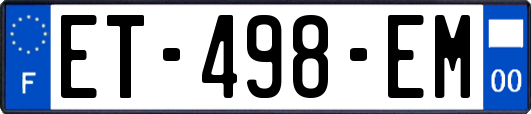 F
ET-498-EM
00